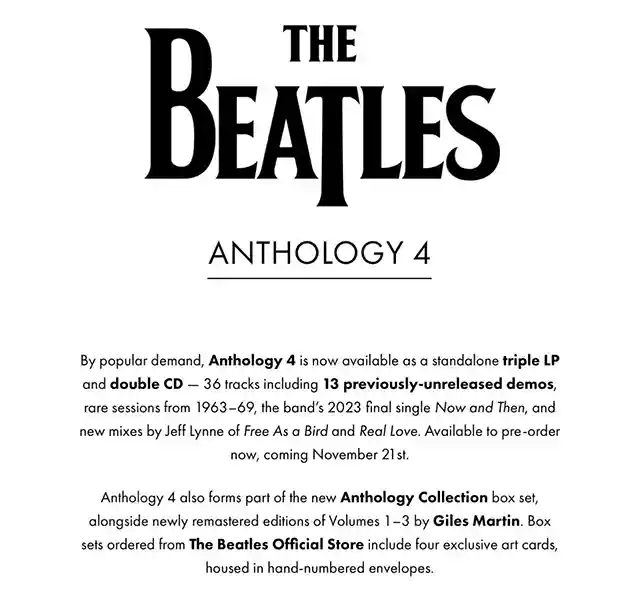 THE BEATLES

ANTHOLOGY 4

By popular demand, Anthology 4 is now available as a standalone triple LP and double CD — 36 tracks including 13 previously-unreleased demos, rare sessions from 1963–69, the band's 2023 final single Now and Then, and new mixes by Jeff Lynne of Free As a Bird and Real Love. Available to pre-order now, coming November 21st.

Anthology 4 also forms part of the new Anthology Collection box set, alongside newly remastered editions of Volumes 1–3 by Giles Martin. Box sets ordered from The Beatles Official Store include four exclusive art cards, housed in hand-numbered envelopes.